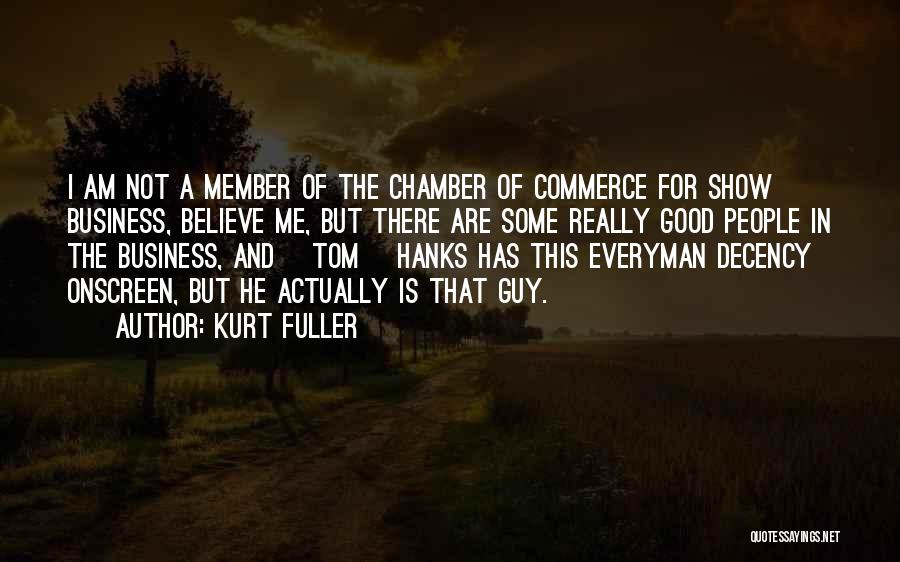 I AM NOT A MEMBER OF THE CHAMBER OF COMMERCE FOR SHOW BUSINESS, BELIEVE ME, BUT THERE ARE SOME REALLY GOOD PEOPLE IN THE BUSINESS, AND TOM HANKS HAS THIS EVERYMAN DECENCY ONSCREEN, BUT HE ACTUALLY IS THAT GUY.

AUTHOR: KURT FULLER

QUOTESSAYINGS.NET